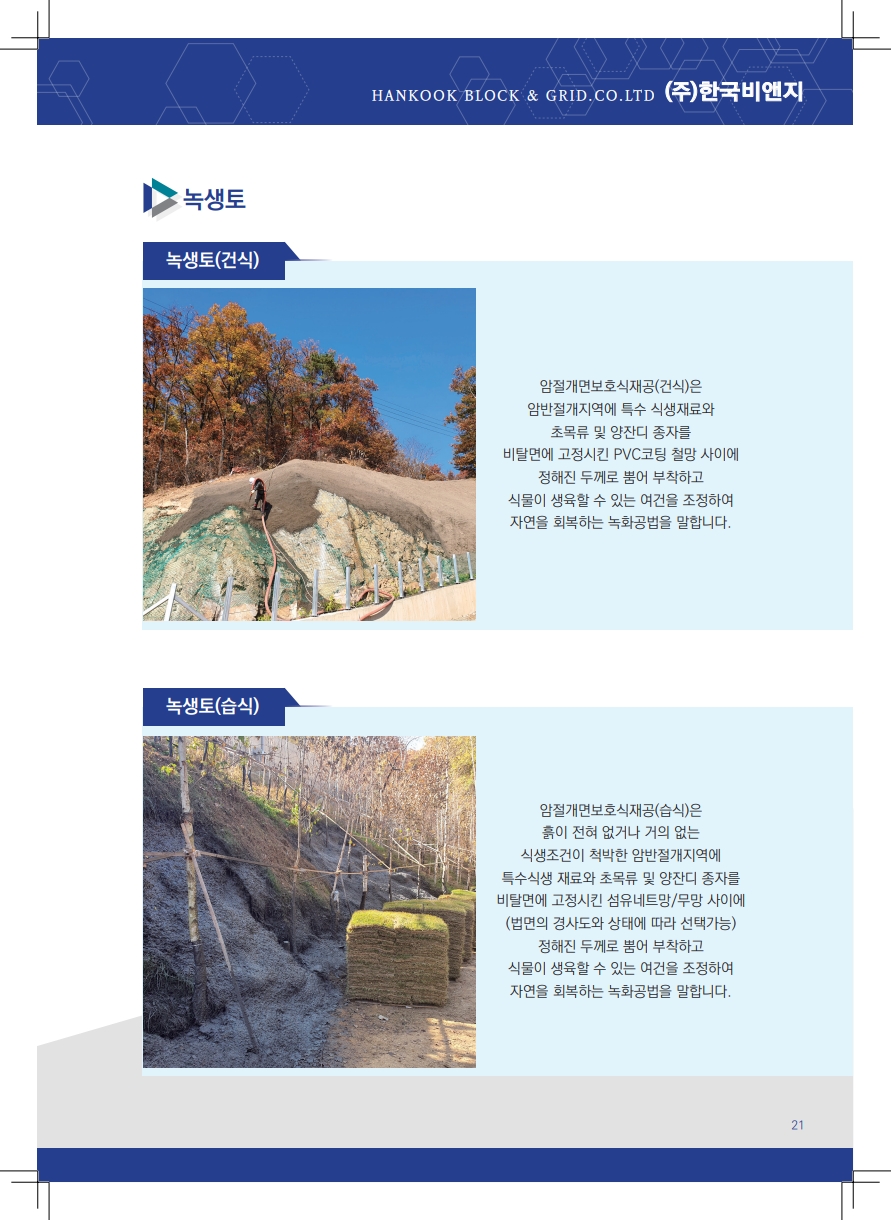 HANKOOK BLOCK & GRID.CO.LTD (주)한국비앤지

녹생토

녹생토(건식)

암절개면보호식재공(건식)은
암반절개지역에 특수 식생재료와
초목류 및 양잔디 종자를
비탈면에 고정시킨 PVC코팅 철망 사이에
정해진 두께로 뿜어 부착하고
식물이 생육할 수 있는 여건을 조정하여
자연을 회복하는 녹화공법을 말합니다.

녹생토(습식)

암절개면보호식재공(습식)은
흙이 전혀 없거나 거의 없는
식생조건이 척박한 암반절개지역에
특수식생 재료와 초목류 및 양잔디 종자를
비탈면에 고정시킨 섬유네트망/무망 사이에
(법면의 경사도와 상태에 따라 선택가능)
정해진 두께로 뿜어 부착하고
식물이 생육할 수 있는 여건을 조정하여
자연을 회복하는 녹화공법을 말합니다.

21